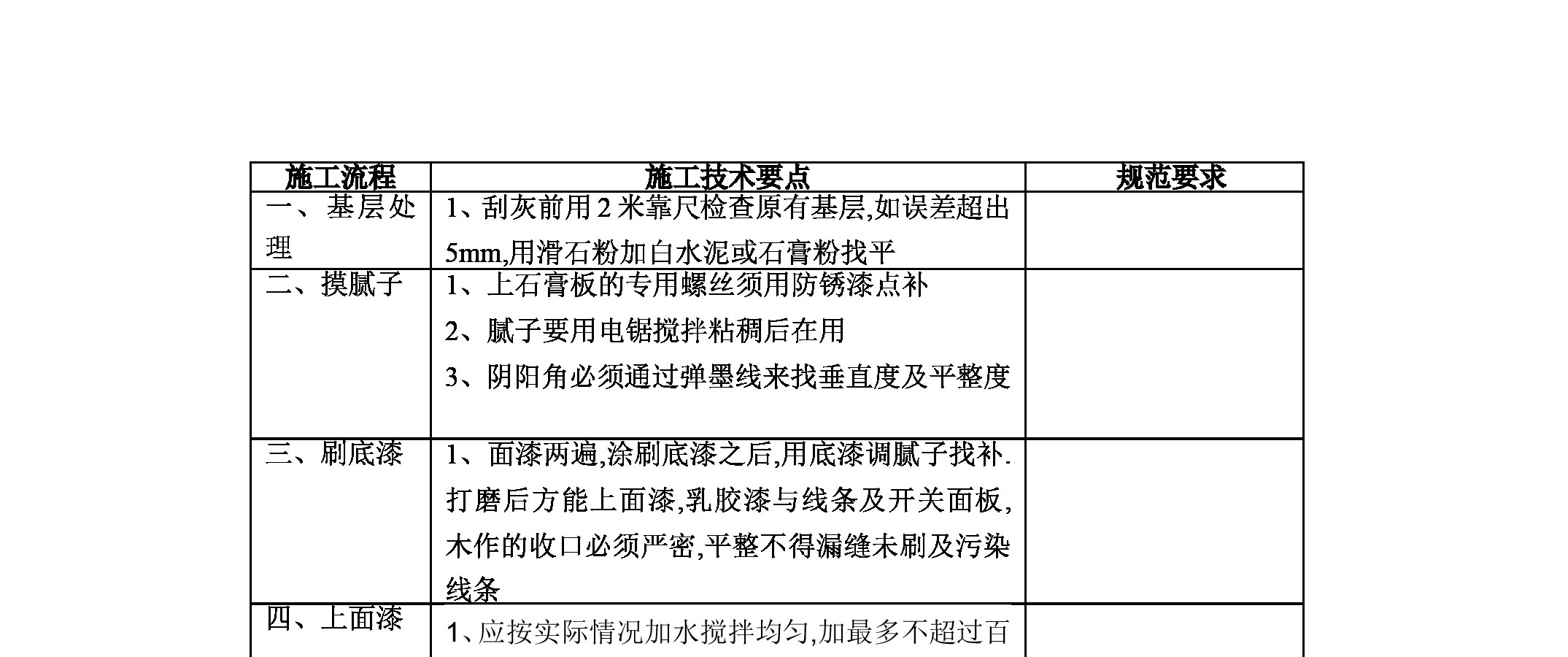 | 施工流程 | 施工技术要点 | 规范要求 |
|---|---|---|
| 一、基层处理 | 1、刮灰前用 2 米靠尺检查原有基层,如误差超出 5mm,用滑石粉加白水泥或石膏粉找平 | |
| 二、摸腻子 | 1、上石膏板的专用螺丝须用防锈漆点补<br>2、腻子要用电锯搅拌粘稠后在用<br>3、阴阳角必须通过弹墨线来找垂直度及平整度 | |
| 三、刷底漆 | 1、面漆两遍,涂刷底漆之后,用底漆调腻子找补.打磨后方能上面漆,乳胶漆与线条及开关面板,木作的收口必须严密,平整不得漏缝未刷及污染线条 | |
| 四、上面漆 | 1、应按实际情况加水搅拌均匀,加最多不超过百 | |